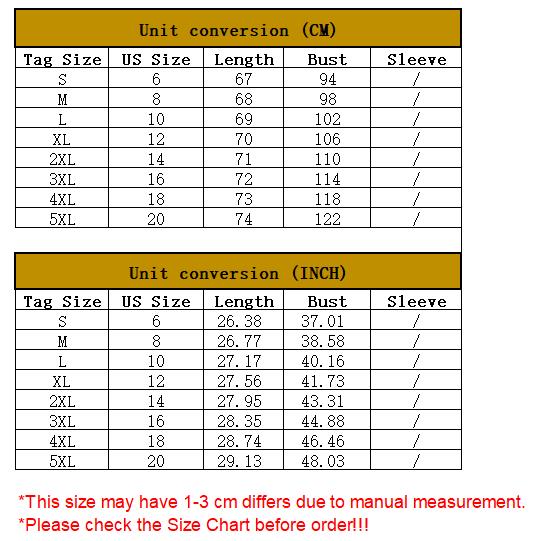 Unit conversion (CM)

| Tag Size | US Size | Length | Bust | Sleeve |
|---|---|---|---|---|
| S | 6 | 67 | 94 | / |
| M | 8 | 68 | 98 | / |
| L | 10 | 69 | 102 | / |
| XL | 12 | 70 | 106 | / |
| 2XL | 14 | 71 | 110 | / |
| 3XL | 16 | 72 | 114 | / |
| 4XL | 18 | 73 | 118 | / |
| 5XL | 20 | 74 | 122 | / |

Unit conversion (INCH)

| Tag Size | US Size | Length | Bust | Sleeve |
|---|---|---|---|---|
| S | 6 | 26.38 | 37.01 | / |
| M | 8 | 26.77 | 38.58 | / |
| L | 10 | 27.17 | 40.16 | / |
| XL | 12 | 27.56 | 41.73 | / |
| 2XL | 14 | 27.95 | 43.31 | / |
| 3XL | 16 | 28.35 | 44.88 | / |
| 4XL | 18 | 28.74 | 46.46 | / |
| 5XL | 20 | 29.13 | 48.03 | / |

*This size may have 1-3 cm differs due to manual measurement.
*Please check the Size Chart before order!!!